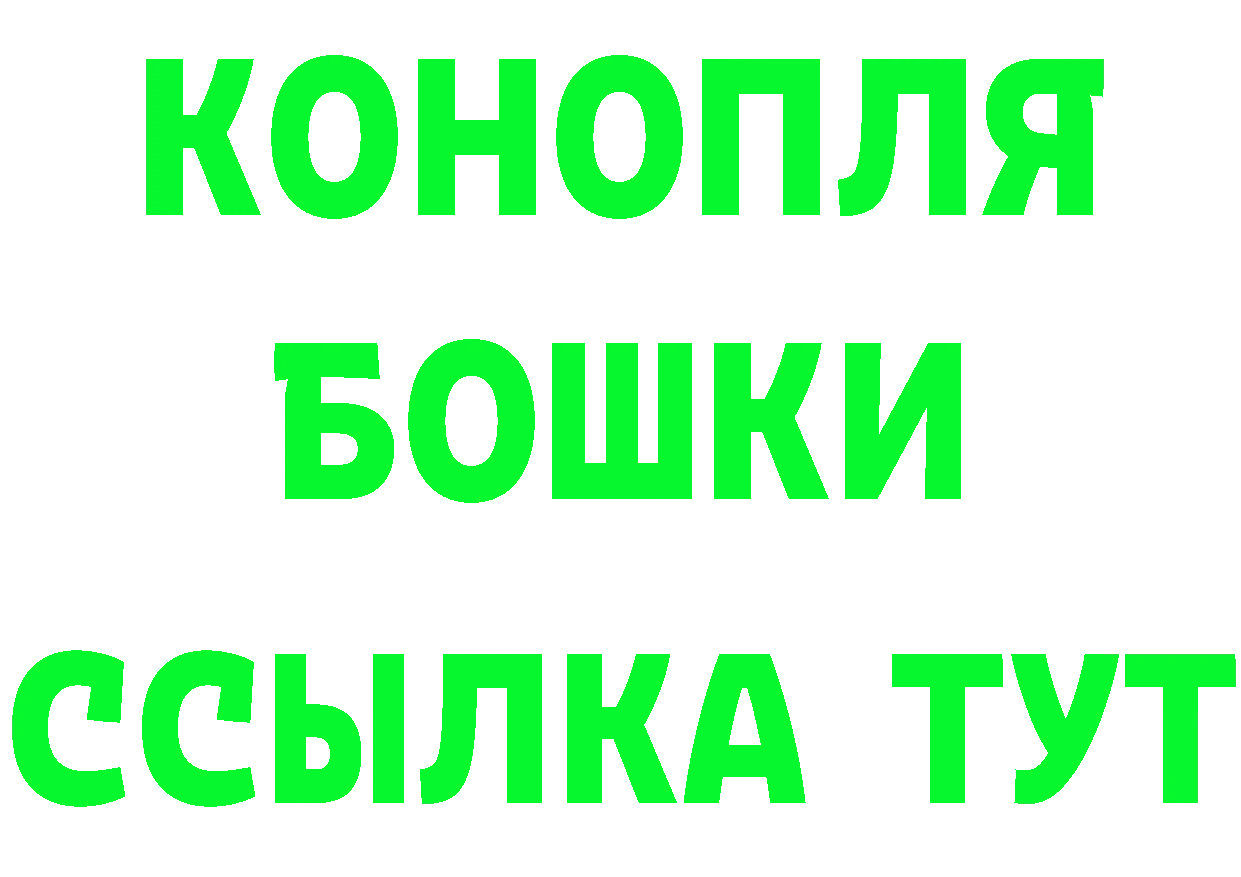 КОНОПЛЯ
БОШКИ
ССЫЛКА ТУТ